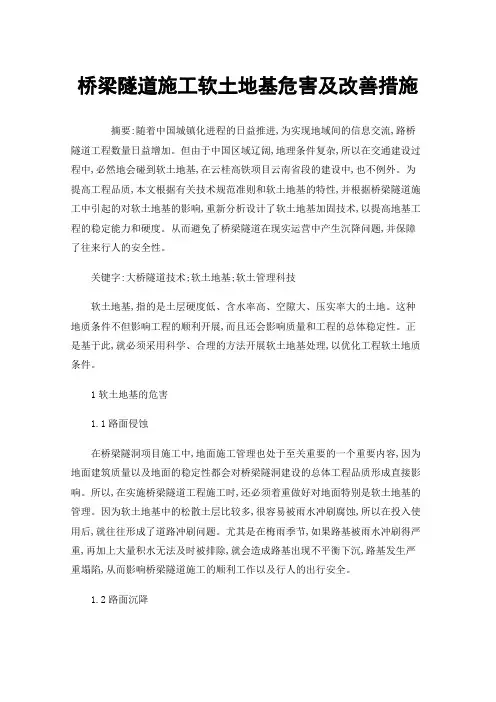 桥梁隧道施工软土地基危害及改善措施

摘要：随着中国城镇化进程的日益推进，为实现地域间的信息交流，路桥隧道工程数量日益增加。但由于中国区域辽阔，地理条件复杂，所以在交通建设过程中，必然地会碰到软土地基，在云桂高铁项目云南省段的建设中，也不例外。为提高工程品质，本文根据有关技术规范准则和软土地基的特性，并根据桥梁隧道施工中引起的对软土地基的影响，重新分析设计了软土地基加固技术，以提高地基工程的稳定能力和硬度。从而避免了桥梁隧道在现实运营中产生沉降问题，并保障了往来行人的安全性。

关键字：大桥隧道技术；软土地基；软土管理科技

软土地基，指的是土层硬度低、含水率高、空隙大、压实率大的土地。这种地质条件不但影响工程的顺利开展，而且还会影响质量和工程的总体稳定性。正是基于此，就必须采用科学、合理的方法开展软土地基处理，以优化工程软土地质条件。

1 软土地基的危害

1.1 路面侵蚀

在桥梁隧洞项目施工中，地面施工管理也处于至关重要的一个重要内容，因为地面建筑质量以及地面的稳定性都会对桥梁隧洞建设的总体工程品质形成直接影响。所以，在实施桥梁隧道工程施工时，还必须着重做好对地面特别是软土地基的管理。因为软土地基中的松散土层比较多，很容易被雨水冲刷腐蚀，所以在投入使用后，就往往形成了道路冲刷问题。尤其是在梅雨季节，如果路基被雨水冲刷得严重，再加上大量积水无法及时被排除，就会造成路基出现不平衡下沉，路基发生严重塌陷，从而影响桥梁隧道施工的顺利工作以及行人的出行安全。

1.2 路面沉降